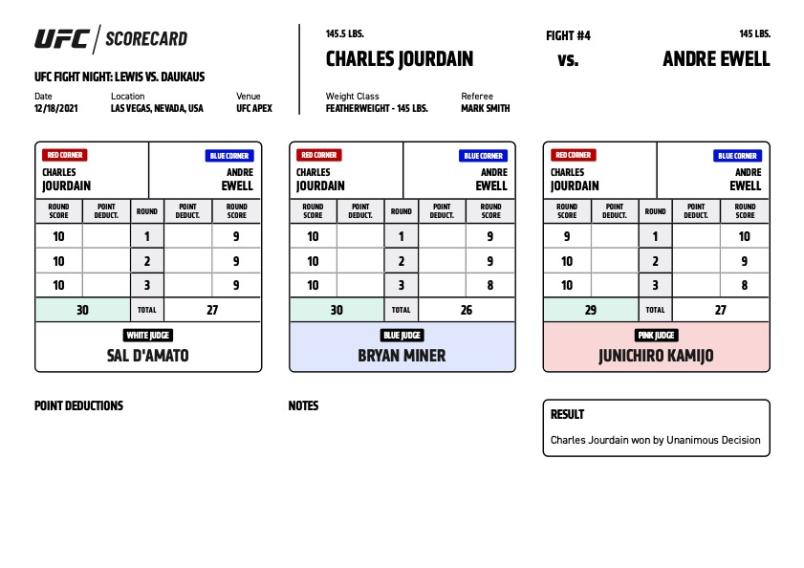 UFC | SCORECARD

UFC FIGHT NIGHT: LEWIS VS. DAUKAUS

Date
12/18/2021

Location
LAS VEGAS, NEVADA, USA

Venue
UFC APEX

145.5 LBS.

CHARLES JOURDAIN

FIGHT #4

vs.

145 LBS.

ANDRE EWELL

Weight Class
FEATHERWEIGHT - 145 LBS.

Referee
MARK SMITH

RED CORNER
CHARLES JOURDAIN

BLUE CORNER
ANDRE EWELL

| ROUND SCORE | POINT DEDUCT. | ROUND | POINT DEDUCT. | ROUND SCORE |
|---|---|---|---|---|
| 10 | | 1 | | 9 |
| 10 | | 2 | | 9 |
| 10 | | 3 | | 9 |
| 30 | | TOTAL | | 27 |

WHITE JUDGE
SAL D'AMATO

RED CORNER
CHARLES JOURDAIN

BLUE CORNER
ANDRE EWELL

| ROUND SCORE | POINT DEDUCT. | ROUND | POINT DEDUCT. | ROUND SCORE |
|---|---|---|---|---|
| 10 | | 1 | | 9 |
| 10 | | 2 | | 9 |
| 10 | | 3 | | 8 |
| 30 | | TOTAL | | 26 |

BLUE JUDGE
BRYAN MINER

RED CORNER
CHARLES JOURDAIN

BLUE CORNER
ANDRE EWELL

| ROUND SCORE | POINT DEDUCT. | ROUND | POINT DEDUCT. | ROUND SCORE |
|---|---|---|---|---|
| 9 | | 1 | | 10 |
| 10 | | 2 | | 9 |
| 10 | | 3 | | 8 |
| 29 | | TOTAL | | 27 |

PINK JUDGE
JUNICHIRO KAMIJO

POINT DEDUCTIONS

NOTES

RESULT
Charles Jourdain won by Unanimous Decision